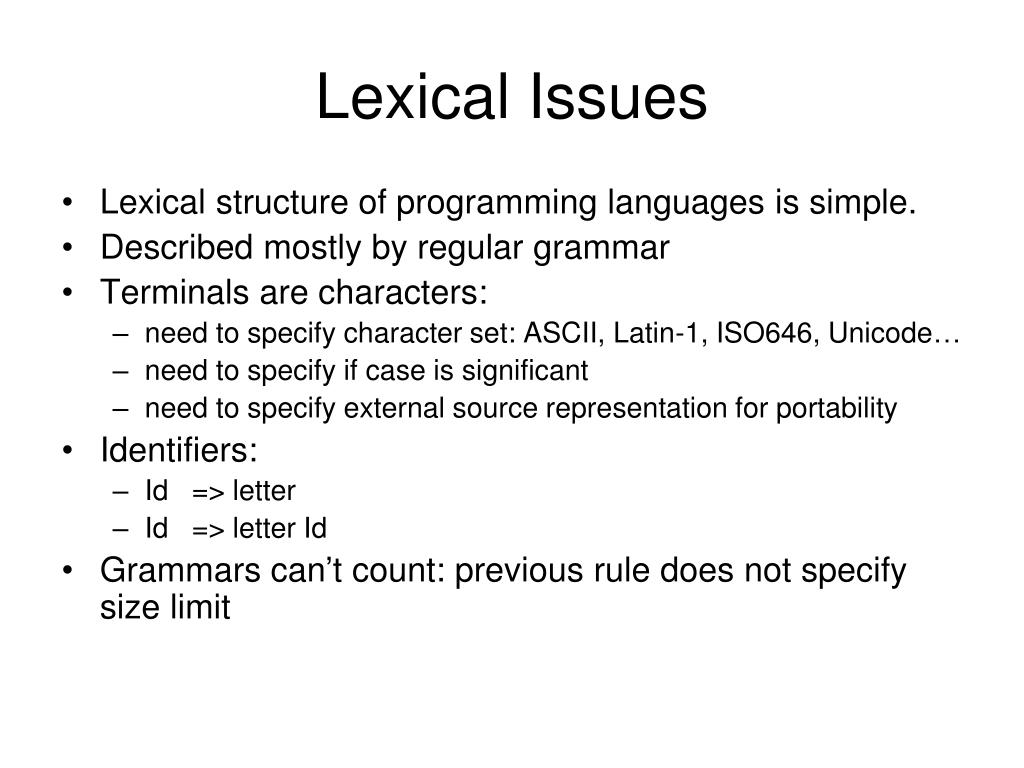 Lexical Issues

• Lexical structure of programming languages is simple.
• Described mostly by regular grammar
• Terminals are characters:
  – need to specify character set: ASCII, Latin-1, ISO646, Unicode…
  – need to specify if case is significant
  – need to specify external source representation for portability
• Identifiers:
  – Id => letter
  – Id => letter Id
• Grammars can’t count: previous rule does not specify size limit